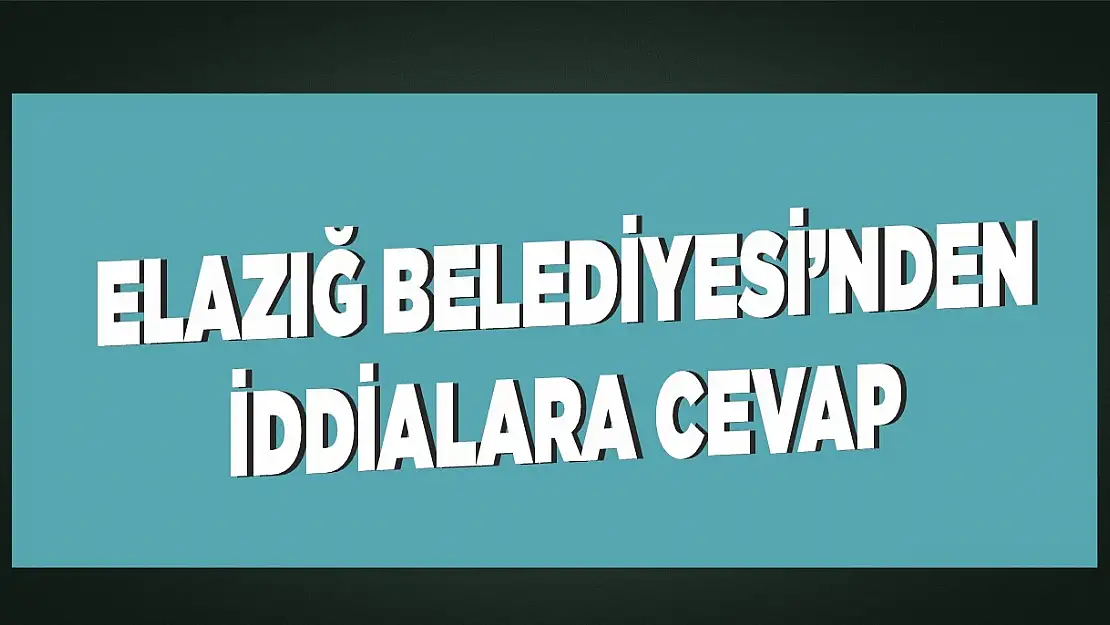 ELAZIĞ BELEDİYESİ'NDEN İDDİALARA CEVAP